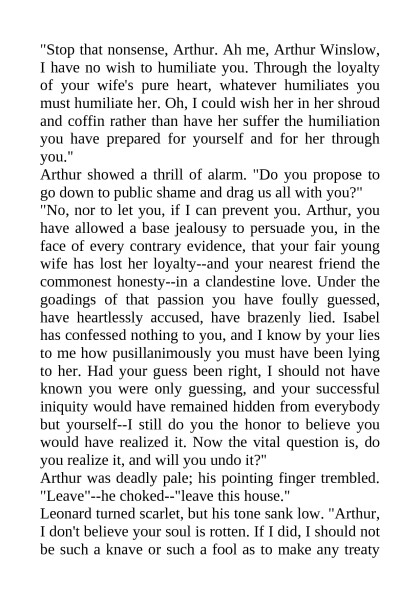 "Stop that nonsense, Arthur. Ah me, Arthur Winslow, I have no wish to humiliate you. Through the loyalty of your wife's pure heart, whatever humiliates you must humiliate her. Oh, I could wish her in her shroud and coffin rather than have her suffer the humiliation you have prepared for yourself and for her through you."

Arthur showed a thrill of alarm. "Do you propose to go down to public shame and drag us all with you?"

"No, nor to let you, if I can prevent you. Arthur, you have allowed a base jealousy to persuade you, in the face of every contrary evidence, that your fair young wife has lost her loyalty--and your nearest friend the commonest honesty--in a clandestine love. Under the goadings of that passion you have foully guessed, have heartlessly accused, have brazenly lied. Isabel has confessed nothing to you, and I know by your lies to me how pusillanimously you must have been lying to her. Had your guess been right, I should not have known you were only guessing, and your successful iniquity would have remained hidden from everybody but yourself--I still do you the honor to believe you would have realized it. Now the vital question is, do you realize it, and will you undo it?"

Arthur was deadly pale; his pointing finger trembled. "Leave"--he choked--"leave this house."

Leonard turned scarlet, but his tone sank low. "Arthur, I don't believe your soul is rotten. If I did, I should not be such a knave or such a fool as to make any treaty